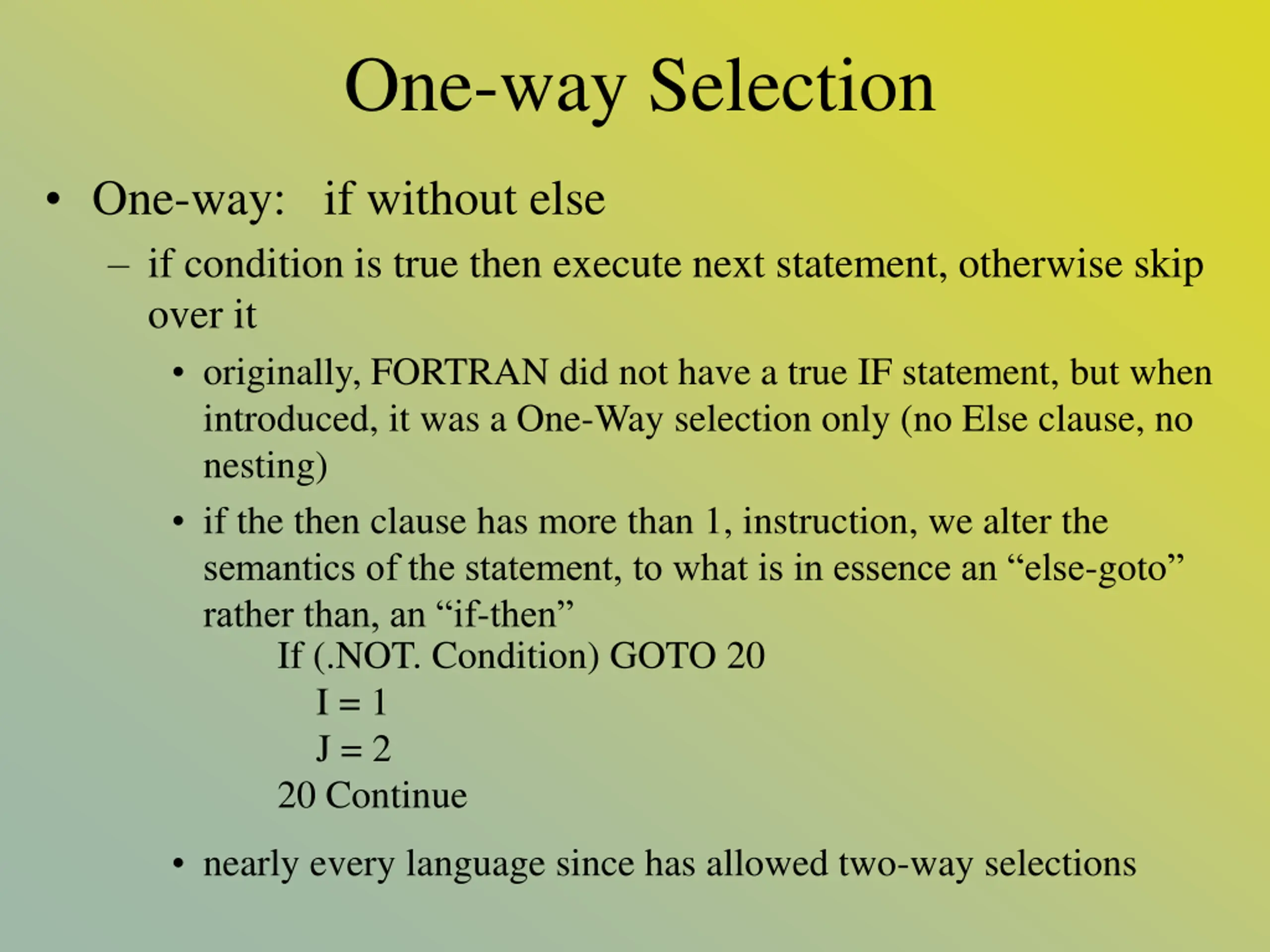 One-way Selection

• One-way: if without else

– if condition is true then execute next statement, otherwise skip over it

• originally, FORTRAN did not have a true IF statement, but when introduced, it was a One-Way selection only (no Else clause, no nesting)

• if the then clause has more than 1, instruction, we alter the semantics of the statement, to what is in essence an “else-goto” rather than, an “if-then”

If (.NOT. Condition) GOTO 20
I = 1
J = 2
20 Continue

• nearly every language since has allowed two-way selections